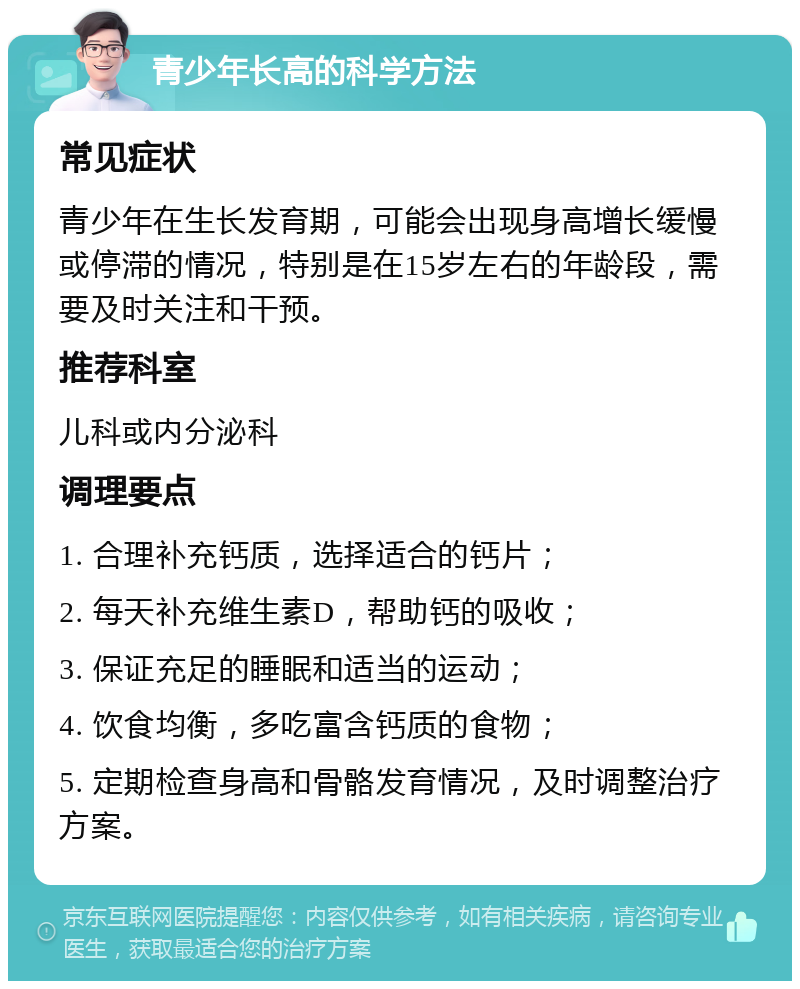 青少年长高的科学方法

常见症状

青少年在生长发育期，可能会出现身高增长缓慢或停滞的情况，特别是在15岁左右的年龄段，需要及时关注和干预。

推荐科室

儿科或内分泌科

调理要点

1. 合理补充钙质，选择适合的钙片；

2. 每天补充维生素D，帮助钙的吸收；

3. 保证充足的睡眠和适当的运动；

4. 饮食均衡，多吃富含钙质的食物；

5. 定期检查身高和骨骼发育情况，及时调整治疗方案。

京东互联网医院提醒您：内容仅供参考，如有相关疾病，请咨询专业医生，获取最适合您的治疗方案